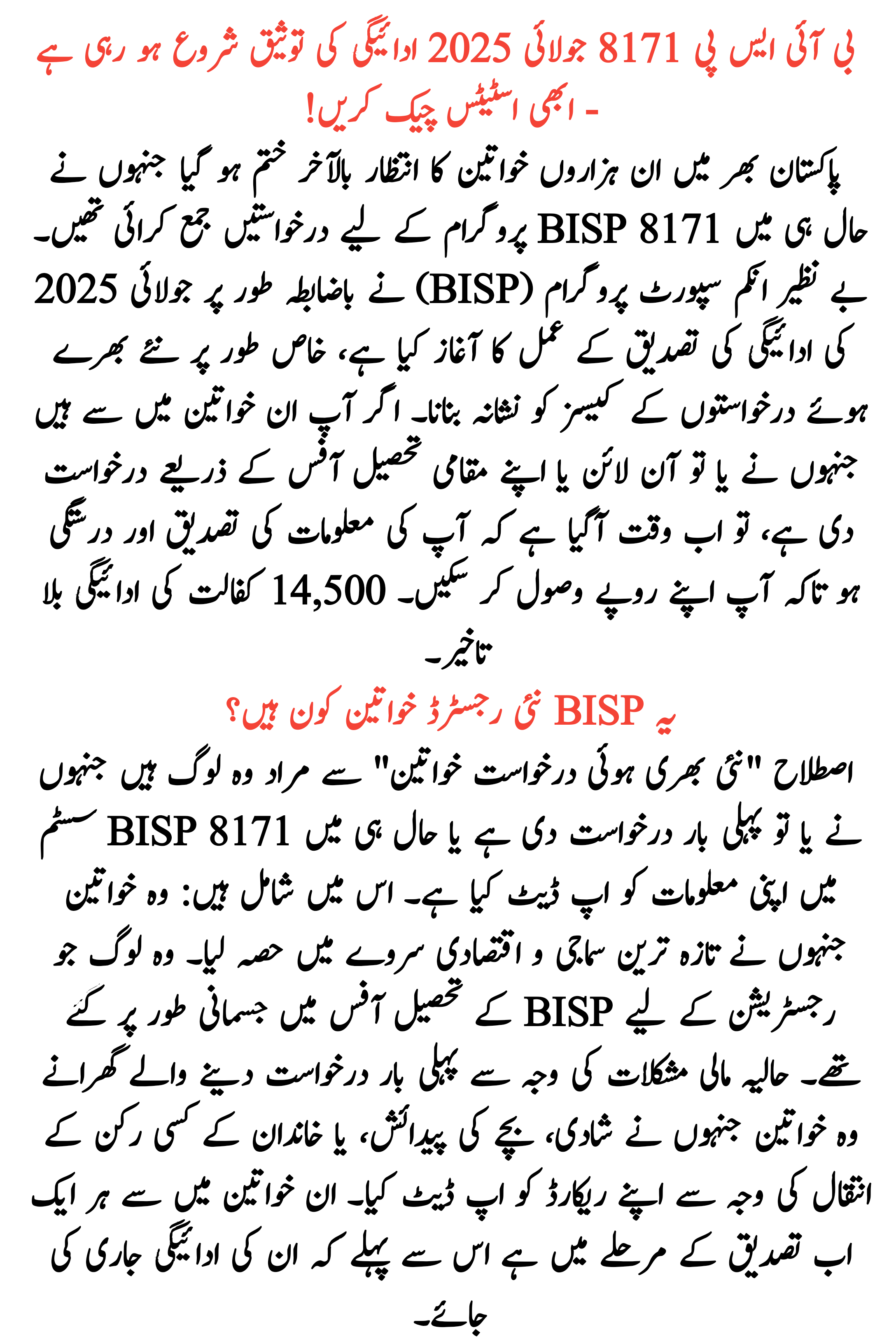 بی آئی ایس پی 8171 جولائی 2025 ادائیگی کی توثیق شروع ہو رہی ہے - ابھی اسٹیٹس چیک کریں!

پاکستان بھر میں ان ہزاروں خواتین کا انتظار بالآخر ختم ہو گیا جنہوں نے حال ہی میں BISP 8171 پروگرام کے لیے درخواستیں جمع کرائی تھیں۔ بے نظیر انکم سپورٹ پروگرام (BISP) نے باضابطہ طور پر جولائی 2025 کی ادائیگی کی تصدیق کے عمل کا آغاز کیا ہے، خاص طور پر نئے بھرے ہوئے درخواستوں کے کیسز کو نشانہ بنانا۔ اگر آپ ان خواتین میں سے ہیں جنہوں نے یا تو آن لائن یا اپنے مقامی تحصیل آفس کے ذریعے درخواست دی ہے، تو اب وقت آگیا ہے کہ آپ کی معلومات کی تصدیق اور درستگی ہو تاکہ آپ اپنے روپے وصول کر سکیں۔ 14,500 کفالت کی ادائیگی بلا تاخیر۔

یہ BISP نئی رجسٹرڈ خواتین کون ہیں؟

اصطلاح "نئی بھری ہوئی درخواست خواتین" سے مراد وہ لوگ ہیں جنہوں نے یا تو پہلی بار درخواست دی ہے یا حال ہی میں BISP 8171 سسٹم میں اپنی معلومات کو اپ ڈیٹ کیا ہے۔ اس میں شامل ہیں: وہ خواتین جنہوں نے تازہ ترین سماجی و اقتصادی سروے میں حصہ لیا۔ وہ لوگ جو رجسٹریشن کے لیے BISP کے تحصیل آفس میں جسمانی طور پر گئے تھے۔ حالیہ مالی مشکلات کی وجہ سے پہلی بار درخواست دینے والے گھرانے وہ خواتین جنہوں نے شادی، بچے کی پیدائش، یا خاندان کے کسی رکن کے انتقال کی وجہ سے اپنے ریکارڈ کو اپ ڈیٹ کیا۔ ان خواتین میں سے ہر ایک اب تصدیق کے مرحلے میں ہے اس سے پہلے کہ ان کی ادائیگی جاری کی جائے۔